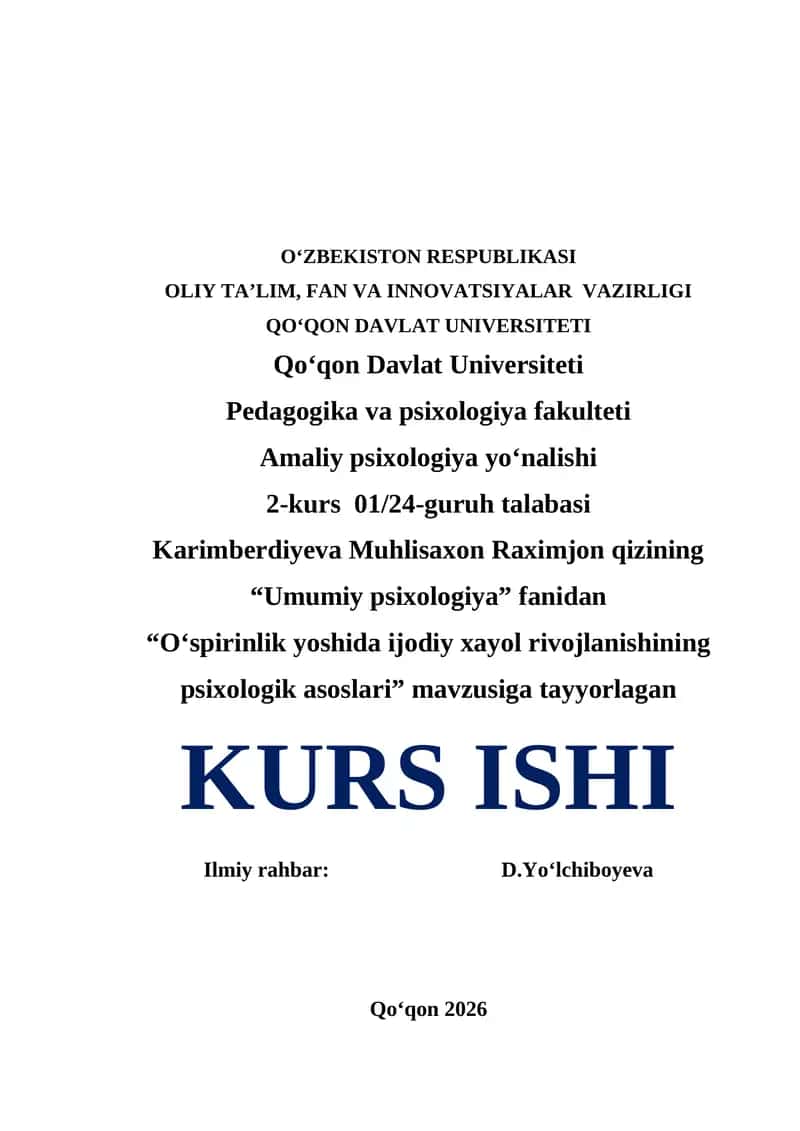 O‘ZBEKISTON RESPUBLIKASI
OLIY TA’LIM, FAN VA INNOVATSIYALAR VAZIRLIGI
QO‘QON DAVLAT UNIVERSITETI
Qo‘qon Davlat Universiteti
Pedagogika va psixologiya fakulteti
Amaliy psixologiya yo‘nalishi
2-kurs 01/24-guruh talabasi
Karimberdiyeva Muhlisaxon Raximjon qizining
“Umumiy psixologiya” fanidan
“O‘spirinlik yoshida ijodiy xayol rivojlanishining psixologik asoslari” mavzusiga tayyorlagan

KURS ISHI

Ilmiy rahbar: D.Yo‘lchiboyeva

Qo‘qon 2026